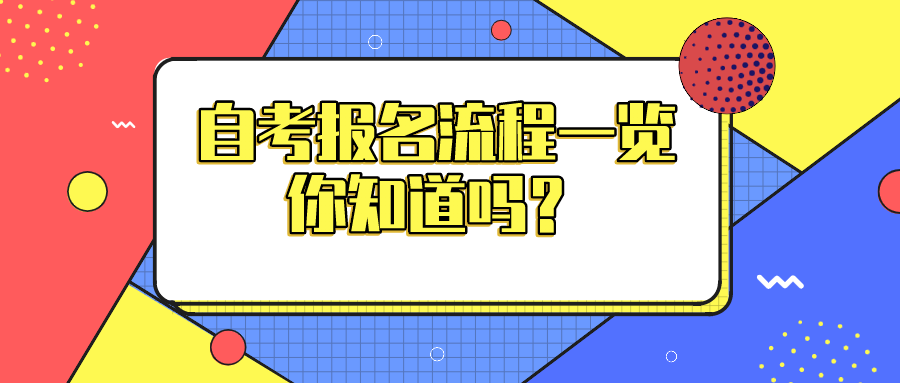 自考报名流程一览
你知道吗？